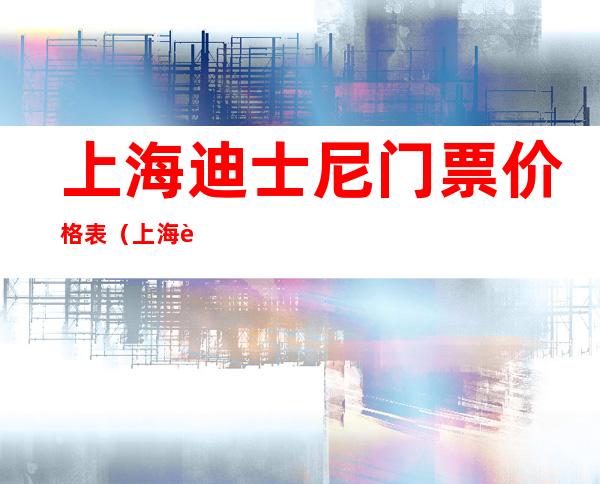 上海迪士尼门票价格表（上海è